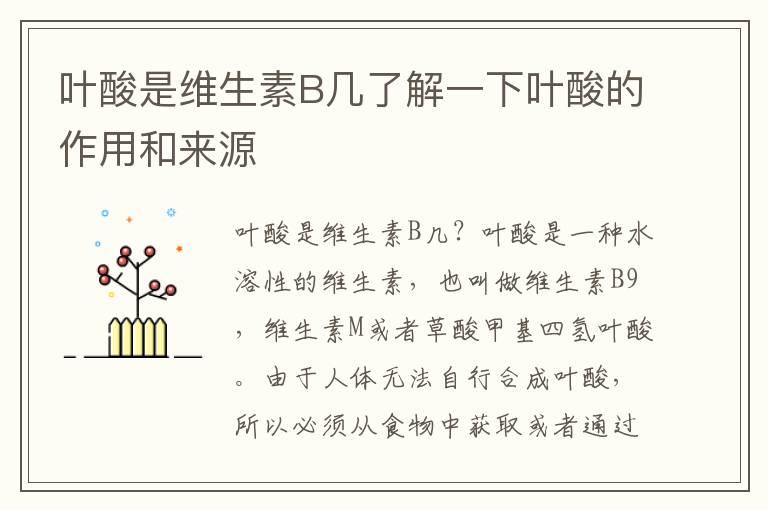 叶酸是维生素B几了解一下叶酸的作用和来源

叶酸是维生素B几？叶酸是一种水溶性的维生素，也叫做维生素B9，维生素M或者草酸甲基四氢叶酸。由于人体无法自行合成叶酸，所以必须从食物中获取或者通过